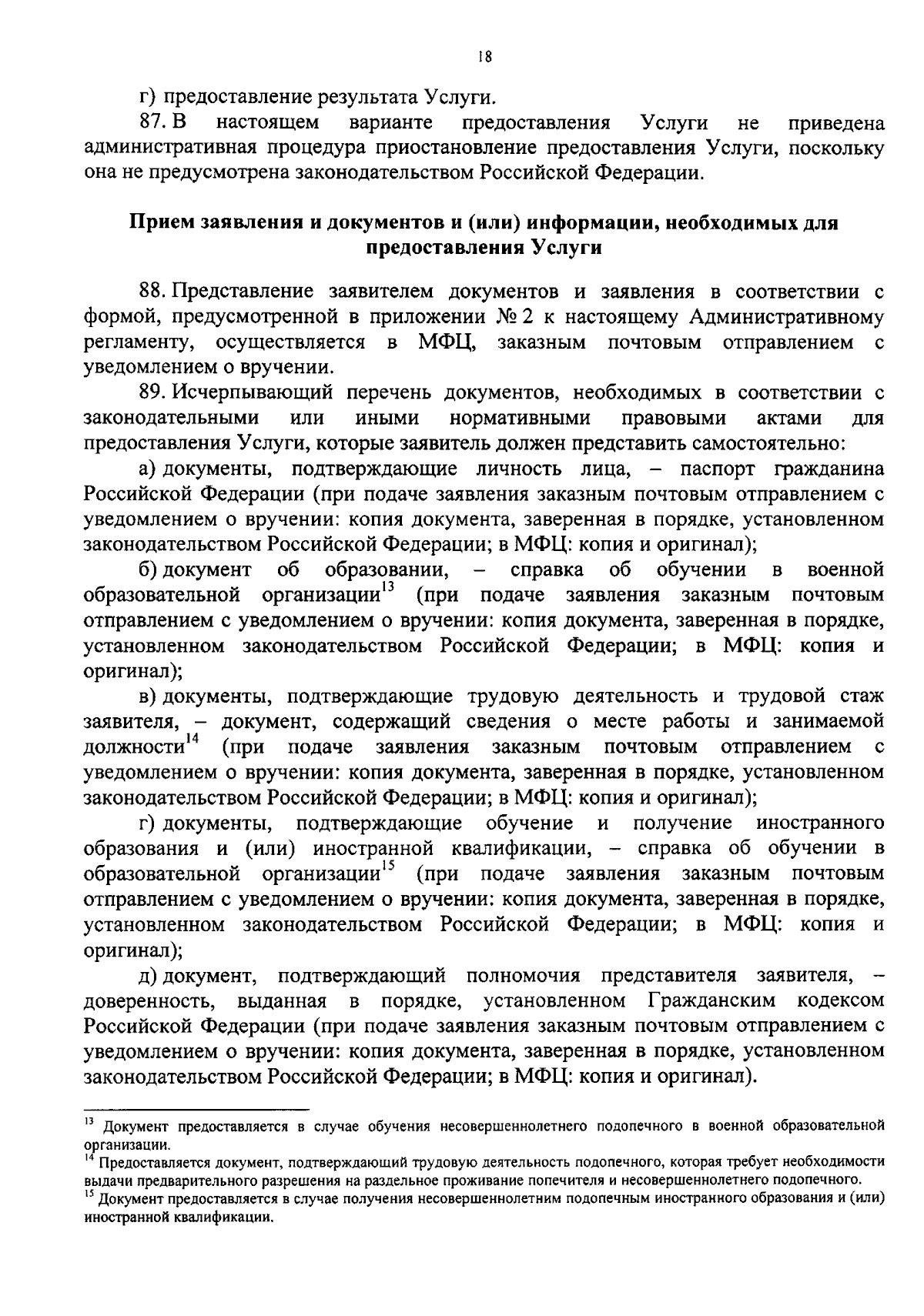 18

г) предоставление результата Услуги.

87. В настоящем варианте предоставления Услуги не приведена административная процедура приостановление предоставления Услуги, поскольку она не предусмотрена законодательством Российской Федерации.

Прием заявления и документов и (или) информации, необходимых для предоставления Услуги

88. Представление заявителем документов и заявления в соответствии с формой, предусмотренной в приложении № 2 к настоящему Административному регламенту, осуществляется в МФЦ, заказным почтовым отправлением с уведомлением о вручении.

89. Исчерпывающий перечень документов, необходимых в соответствии с законодательными или иными нормативными правовыми актами для предоставления Услуги, которые заявитель должен представить самостоятельно:

а) документы, подтверждающие личность лица, – паспорт гражданина Российской Федерации (при подаче заявления заказным почтовым отправлением с уведомлением о вручении: копия документа, заверенная в порядке, установленном законодательством Российской Федерации; в МФЦ: копия и оригинал);

б) документ об образовании, – справка об обучении в военной образовательной организации$^{13}$ (при подаче заявления заказным почтовым отправлением с уведомлением о вручении: копия документа, заверенная в порядке, установленном законодательством Российской Федерации; в МФЦ: копия и оригинал);

в) документы, подтверждающие трудовую деятельность и трудовой стаж заявителя, – документ, содержащий сведения о месте работы и занимаемой должности$^{14}$ (при подаче заявления заказным почтовым отправлением с уведомлением о вручении: копия документа, заверенная в порядке, установленном законодательством Российской Федерации; в МФЦ: копия и оригинал);

г) документы, подтверждающие обучение и получение иностранного образования и (или) иностранной квалификации, – справка об обучении в образовательной организации$^{15}$ (при подаче заявления заказным почтовым отправлением с уведомлением о вручении: копия документа, заверенная в порядке, установленном законодательством Российской Федерации; в МФЦ: копия и оригинал);

д) документ, подтверждающий полномочия представителя заявителя, – доверенность, выданная в порядке, установленном Гражданским кодексом Российской Федерации (при подаче заявления заказным почтовым отправлением с уведомлением о вручении: копия документа, заверенная в порядке, установленном законодательством Российской Федерации; в МФЦ: копия и оригинал).

$^{13}$ Документ предоставляется в случае обучения несовершеннолетнего подопечного в военной образовательной организации.
$^{14}$ Предоставляется документ, подтверждающий трудовую деятельность подопечного, которая требует необходимости выдачи предварительного разрешения на раздельное проживание попечителя и несовершеннолетнего подопечного.
$^{15}$ Документ предоставляется в случае получения несовершеннолетним подопечным иностранного образования и (или) иностранной квалификации.